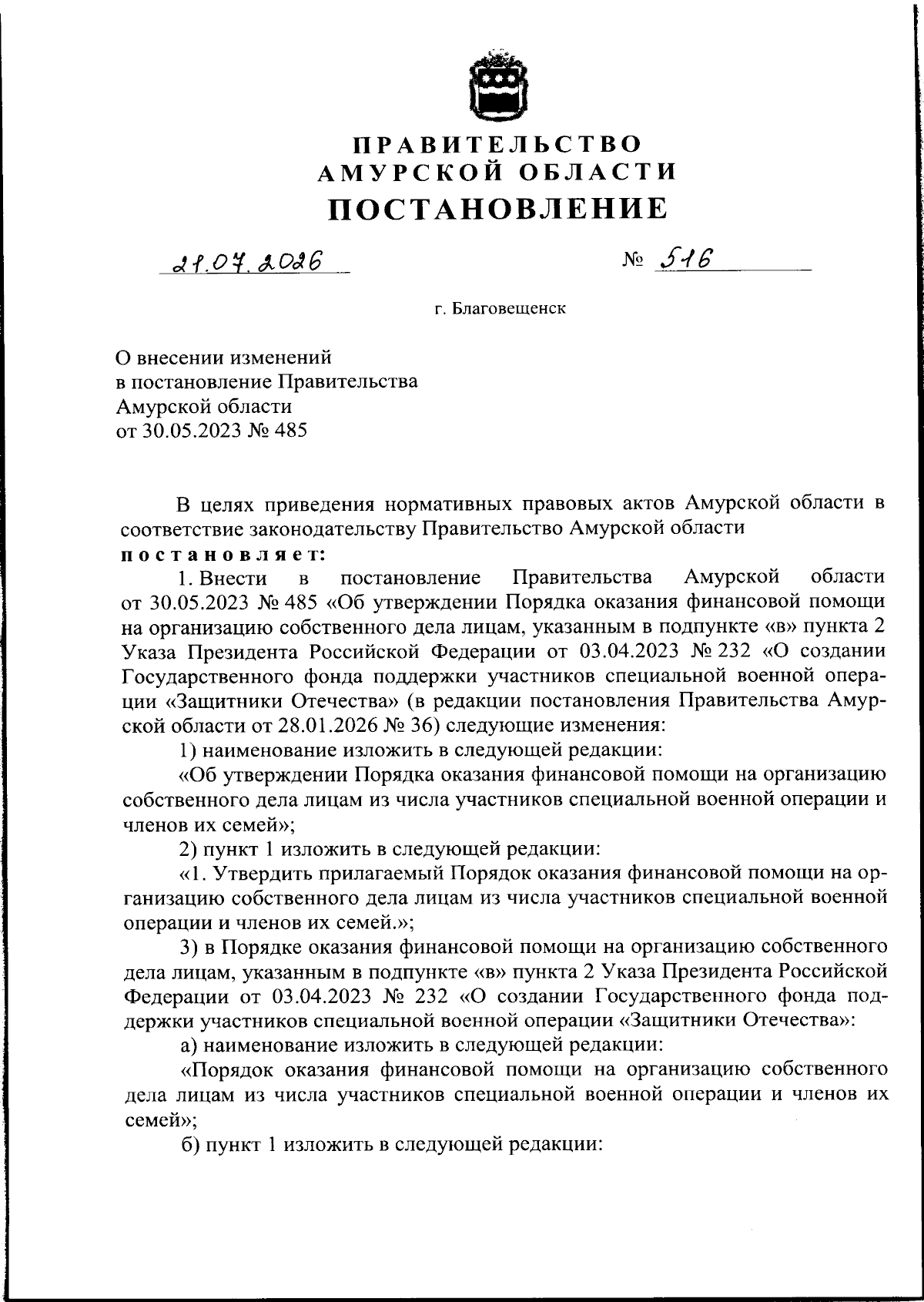 ПРАВИТЕЛЬСТВО
АМУРСКОЙ ОБЛАСТИ
ПОСТАНОВЛЕНИЕ

21.07.2026

№ 516

г. Благовещенск

О внесении изменений
в постановление Правительства
Амурской области
от 30.05.2023 № 485

В целях приведения нормативных правовых актов Амурской области в соответствие законодательству Правительство Амурской области
постановляет:

1. Внести в постановление Правительства Амурской области от 30.05.2023 № 485 «Об утверждении Порядка оказания финансовой помощи на организацию собственного дела лицам, указанным в подпункте «в» пункта 2 Указа Президента Российской Федерации от 03.04.2023 № 232 «О создании Государственного фонда поддержки участников специальной военной операции «Защитники Отечества» (в редакции постановления Правительства Амурской области от 28.01.2026 № 36) следующие изменения:

1) наименование изложить в следующей редакции:

«Об утверждении Порядка оказания финансовой помощи на организацию собственного дела лицам из числа участников специальной военной операции и членов их семей»;

2) пункт 1 изложить в следующей редакции:

«1. Утвердить прилагаемый Порядок оказания финансовой помощи на организацию собственного дела лицам из числа участников специальной военной операции и членов их семей.»;

3) в Порядке оказания финансовой помощи на организацию собственного дела лицам, указанным в подпункте «в» пункта 2 Указа Президента Российской Федерации от 03.04.2023 № 232 «О создании Государственного фонда поддержки участников специальной военной операции «Защитники Отечества»:

а) наименование изложить в следующей редакции:

«Порядок оказания финансовой помощи на организацию собственного дела лицам из числа участников специальной военной операции и членов их семей»;

б) пункт 1 изложить в следующей редакции: